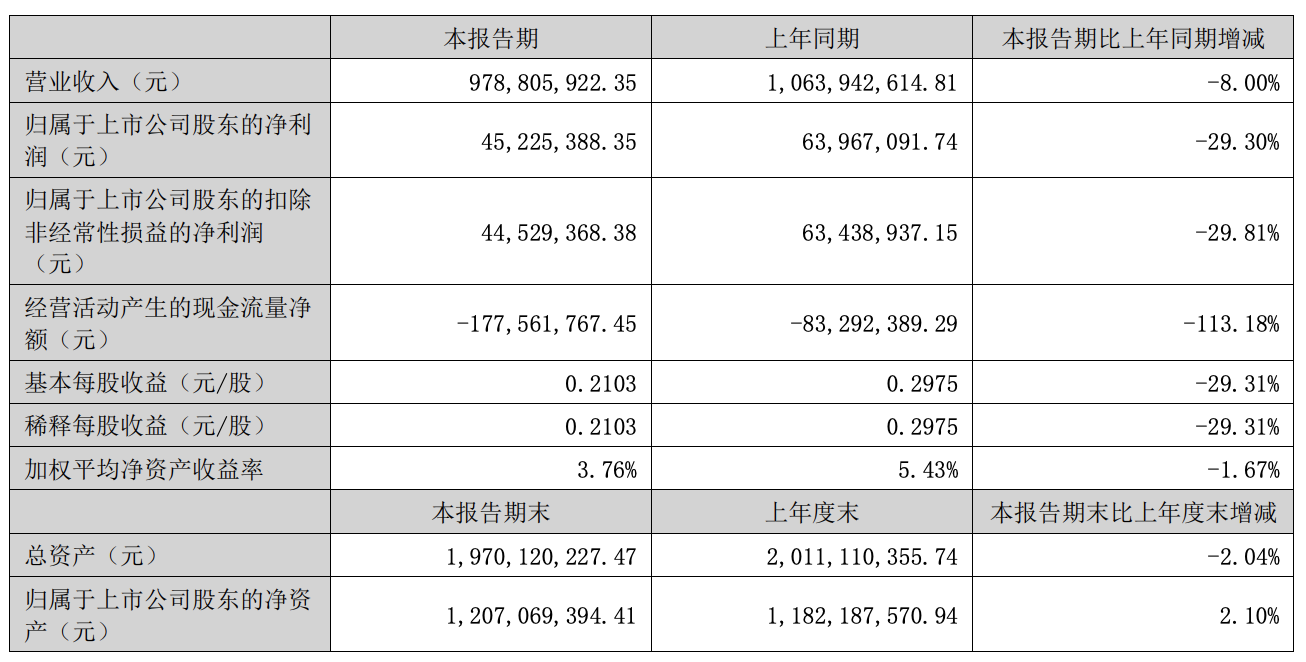 |  | 本报告期 | 上年同期 | 本报告期比上年同期增减 |
|---|---|---|---|
| 营业收入（元） | 978,805,922.35 | 1,063,942,614.81 | -8.00% |
| 归属于上市公司股东的净利润（元） | 45,225,388.35 | 63,967,091.74 | -29.30% |
| 归属于上市公司股东的扣除非经常性损益的净利润（元） | 44,529,368.38 | 63,438,937.15 | -29.81% |
| 经营活动产生的现金流量净额（元） | -177,561,767.45 | -83,292,389.29 | -113.18% |
| 基本每股收益（元/股） | 0.2103 | 0.2975 | -29.31% |
| 稀释每股收益（元/股） | 0.2103 | 0.2975 | -29.31% |
| 加权平均净资产收益率 | 3.76% | 5.43% | -1.67% |
|  | 本报告期末 | 上年度末 | 本报告期末比上年度末增减 |
| 总资产（元） | 1,970,120,227.47 | 2,011,110,355.74 | -2.04% |
| 归属于上市公司股东的净资产（元） | 1,207,069,394.41 | 1,182,187,570.94 | 2.10% |